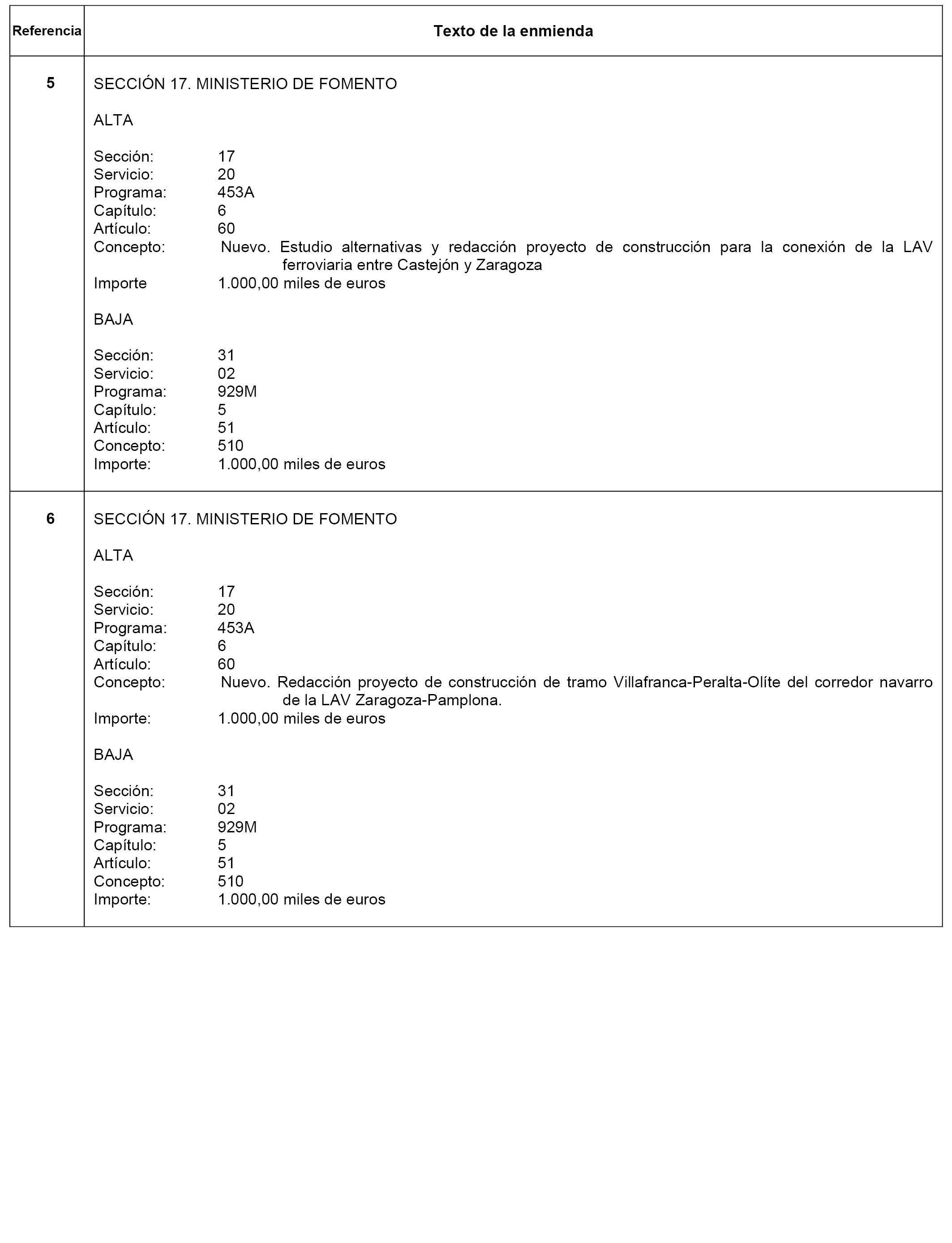 | Referencia | Texto de la enmienda |
|---|---|
| 5 | SECCIÓN 17. MINISTERIO DE FOMENTO<br><br>ALTA<br><br>Sección: 17<br>Servicio: 20<br>Programa: 453A<br>Capítulo: 6<br>Artículo: 60<br>Concepto: Nuevo. Estudio alternativas y redacción proyecto de construcción para la conexión de la LAV ferroviaria entre Castejón y Zaragoza<br>Importe 1.000,00 miles de euros<br><br>BAJA<br><br>Sección: 31<br>Servicio: 02<br>Programa: 929M<br>Capítulo: 5<br>Artículo: 51<br>Concepto: 510<br>Importe: 1.000,00 miles de euros |
| 6 | SECCIÓN 17. MINISTERIO DE FOMENTO<br><br>ALTA<br><br>Sección: 17<br>Servicio: 20<br>Programa: 453A<br>Capítulo: 6<br>Artículo: 60<br>Concepto: Nuevo. Redacción proyecto de construcción de tramo Villafranca-Peralta-Olíte del corredor navarro de la LAV Zaragoza-Pamplona.<br>Importe: 1.000,00 miles de euros<br><br>BAJA<br><br>Sección: 31<br>Servicio: 02<br>Programa: 929M<br>Capítulo: 5<br>Artículo: 51<br>Concepto: 510<br>Importe: 1.000,00 miles de euros |